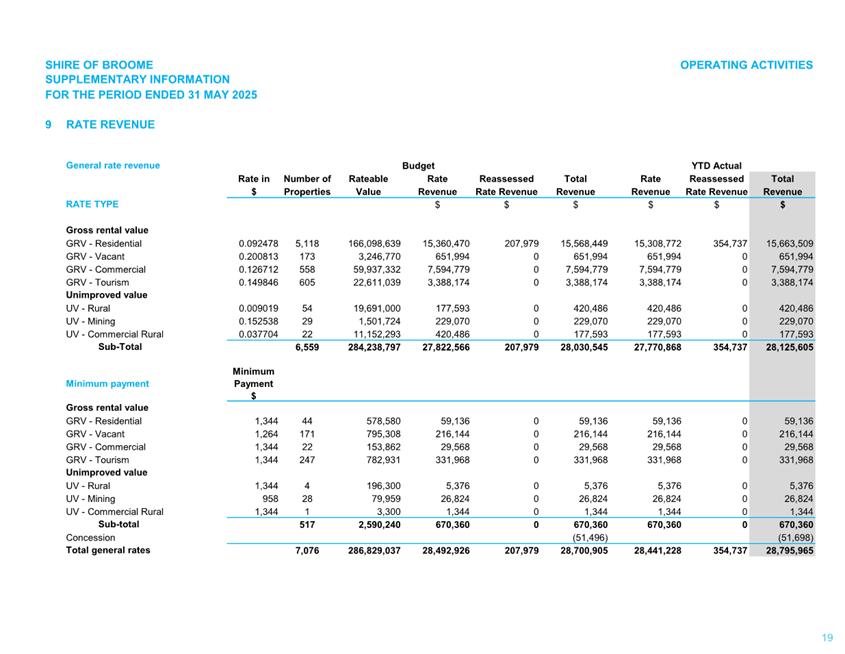 SHIRE OF BROOME
SUPPLEMENTARY INFORMATION
FOR THE PERIOD ENDED 31 MAY 2025

OPERATING ACTIVITIES

9 RATE REVENUE

| General rate revenue | | | Budget | | | | YTD Actual | | |
|---|---|---|---|---|---|---|---|---|---|
| | Rate in $ | Number of Properties | Rateable Value | Rate Revenue | Reassessed Rate Revenue | Total Revenue | Rate Revenue | Reassessed Rate Revenue | Total Revenue |
| RATE TYPE | | | | $ | $ | $ | $ | $ | $ |
| Gross rental value | | | | | | | | | |
| GRV - Residential | 0.092478 | 5,118 | 166,098,639 | 15,360,470 | 207,979 | 15,568,449 | 15,308,772 | 354,737 | 15,663,509 |
| GRV - Vacant | 0.200813 | 173 | 3,246,770 | 651,994 | 0 | 651,994 | 651,994 | 0 | 651,994 |
| GRV - Commercial | 0.126712 | 558 | 59,937,332 | 7,594,779 | 0 | 7,594,779 | 7,594,779 | 0 | 7,594,779 |
| GRV - Tourism | 0.149846 | 605 | 22,611,039 | 3,388,174 | 0 | 3,388,174 | 3,388,174 | 0 | 3,388,174 |
| Unimproved value | | | | | | | | | |
| UV - Rural | 0.009019 | 54 | 19,691,000 | 177,593 | 0 | 420,486 | 420,486 | 0 | 420,486 |
| UV - Mining | 0.152538 | 29 | 1,501,724 | 229,070 | 0 | 229,070 | 229,070 | 0 | 229,070 |
| UV - Commercial Rural | 0.037704 | 22 | 11,152,293 | 420,486 | 0 | 177,593 | 177,593 | 0 | 177,593 |
| Sub-Total | | 6,559 | 284,238,797 | 27,822,566 | 207,979 | 28,030,545 | 27,770,868 | 354,737 | 28,125,605 |
| Minimum payment | Minimum Payment $ | | | | | | | | |
| Gross rental value | | | | | | | | | |
| GRV - Residential | 1,344 | 44 | 578,580 | 59,136 | 0 | 59,136 | 59,136 | 0 | 59,136 |
| GRV - Vacant | 1,264 | 171 | 795,308 | 216,144 | 0 | 216,144 | 216,144 | 0 | 216,144 |
| GRV - Commercial | 1,344 | 22 | 153,862 | 29,568 | 0 | 29,568 | 29,568 | 0 | 29,568 |
| GRV - Tourism | 1,344 | 247 | 782,931 | 331,968 | 0 | 331,968 | 331,968 | 0 | 331,968 |
| Unimproved value | | | | | | | | | |
| UV - Rural | 1,344 | 4 | 196,300 | 5,376 | 0 | 5,376 | 5,376 | 0 | 5,376 |
| UV - Mining | 958 | 28 | 79,959 | 26,824 | 0 | 26,824 | 26,824 | 0 | 26,824 |
| UV - Commercial Rural | 1,344 | 1 | 3,300 | 1,344 | 0 | 1,344 | 1,344 | 0 | 1,344 |
| Sub-total | | 517 | 2,590,240 | 670,360 | 0 | 670,360 | 670,360 | 0 | 670,360 |
| Concession | | | | | | (51,496) | | | (51,698) |
| Total general rates | | 7,076 | 286,829,037 | 28,492,926 | 207,979 | 28,700,905 | 28,441,228 | 354,737 | 28,795,965 |

19